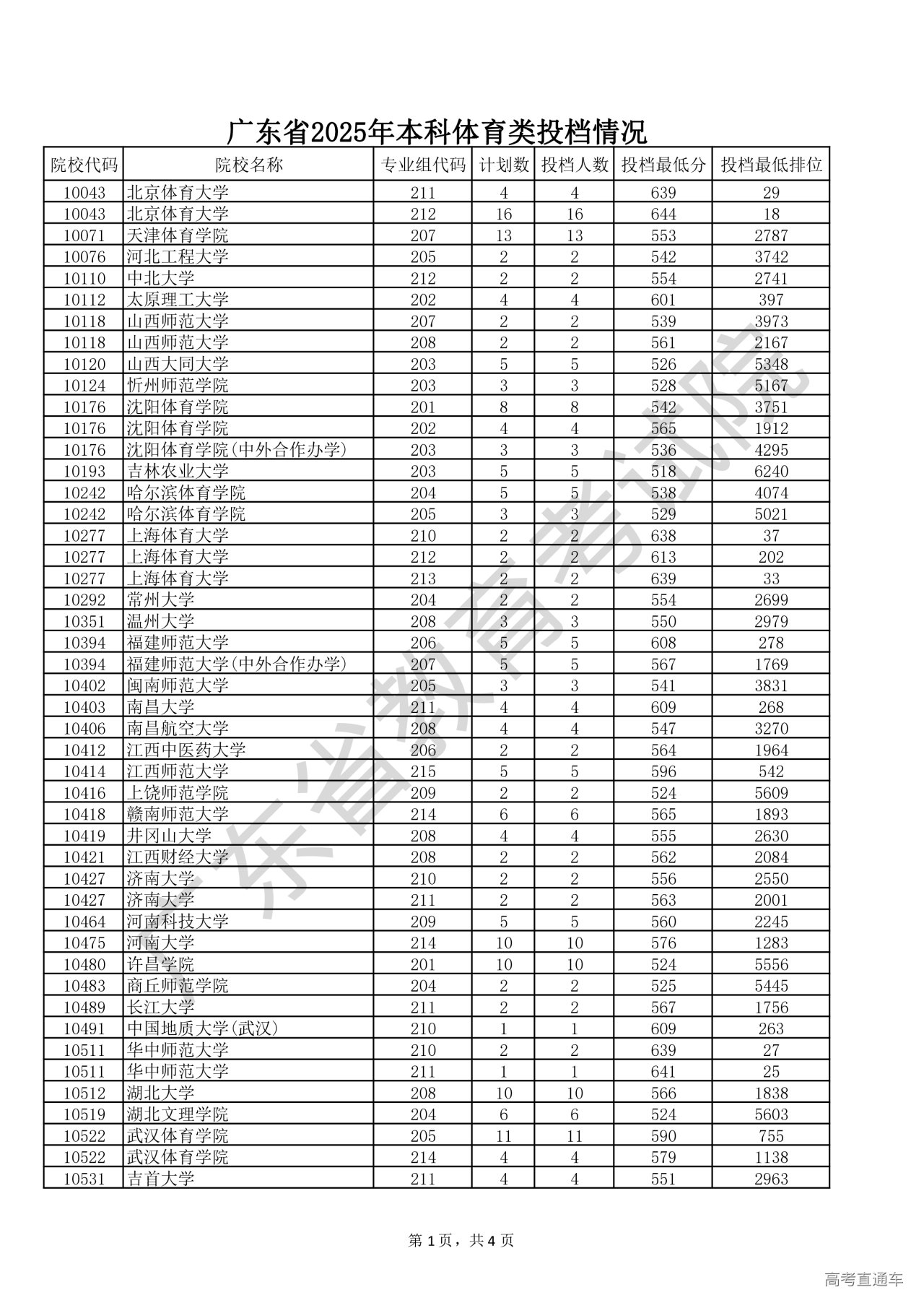 广东省2025年本科体育类投档情况

| 院校代码 | 院校名称 | 专业组代码 | 计划数 | 投档人数 | 投档最低分 | 投档最低排位 |
|---|---|---|---|---|---|---|
| 10043 | 北京体育大学 | 211 | 4 | 4 | 639 | 29 |
| 10043 | 北京体育大学 | 212 | 16 | 16 | 644 | 18 |
| 10071 | 天津体育学院 | 207 | 13 | 13 | 553 | 2787 |
| 10076 | 河北工程大学 | 205 | 2 | 2 | 542 | 3742 |
| 10110 | 中北大学 | 212 | 2 | 2 | 554 | 2741 |
| 10112 | 太原理工大学 | 202 | 4 | 4 | 601 | 397 |
| 10118 | 山西师范大学 | 207 | 2 | 2 | 539 | 3973 |
| 10118 | 山西师范大学 | 208 | 2 | 2 | 561 | 2167 |
| 10120 | 山西大同大学 | 203 | 5 | 5 | 526 | 5348 |
| 10124 | 忻州师范学院 | 203 | 3 | 3 | 528 | 5167 |
| 10176 | 沈阳体育学院 | 201 | 8 | 8 | 542 | 3751 |
| 10176 | 沈阳体育学院 | 202 | 4 | 4 | 565 | 1912 |
| 10176 | 沈阳体育学院(中外合作办学) | 203 | 3 | 3 | 536 | 4295 |
| 10193 | 吉林农业大学 | 203 | 5 | 5 | 518 | 6240 |
| 10242 | 哈尔滨体育学院 | 204 | 5 | 5 | 538 | 4074 |
| 10242 | 哈尔滨体育学院 | 205 | 3 | 3 | 529 | 5021 |
| 10277 | 上海体育大学 | 210 | 2 | 2 | 638 | 37 |
| 10277 | 上海体育大学 | 212 | 2 | 2 | 613 | 202 |
| 10277 | 上海体育大学 | 213 | 2 | 2 | 639 | 33 |
| 10292 | 常州大学 | 204 | 2 | 2 | 554 | 2699 |
| 10351 | 温州大学 | 208 | 3 | 3 | 550 | 2979 |
| 10394 | 福建师范大学 | 206 | 5 | 5 | 608 | 278 |
| 10394 | 福建师范大学(中外合作办学) | 207 | 5 | 5 | 567 | 1769 |
| 10402 | 闽南师范大学 | 205 | 3 | 3 | 541 | 3831 |
| 10403 | 南昌大学 | 211 | 4 | 4 | 609 | 268 |
| 10406 | 南昌航空大学 | 208 | 4 | 4 | 547 | 3270 |
| 10412 | 江西中医药大学 | 206 | 2 | 2 | 564 | 1964 |
| 10414 | 江西师范大学 | 215 | 5 | 5 | 596 | 542 |
| 10416 | 上饶师范学院 | 209 | 2 | 2 | 524 | 5609 |
| 10418 | 赣南师范大学 | 214 | 6 | 6 | 565 | 1893 |
| 10419 | 井冈山大学 | 208 | 4 | 4 | 555 | 2630 |
| 10421 | 江西财经大学 | 208 | 2 | 2 | 562 | 2084 |
| 10427 | 济南大学 | 210 | 2 | 2 | 556 | 2550 |
| 10427 | 济南大学 | 211 | 2 | 2 | 563 | 2001 |
| 10464 | 河南科技大学 | 209 | 5 | 5 | 560 | 2245 |
| 10475 | 河南大学 | 214 | 10 | 10 | 576 | 1283 |
| 10480 | 许昌学院 | 201 | 10 | 10 | 524 | 5556 |
| 10483 | 商丘师范学院 | 204 | 2 | 2 | 525 | 5445 |
| 10489 | 长江大学 | 211 | 2 | 2 | 567 | 1756 |
| 10491 | 中国地质大学(武汉) | 210 | 1 | 1 | 609 | 263 |
| 10511 | 华中师范大学 | 210 | 2 | 2 | 639 | 27 |
| 10511 | 华中师范大学 | 211 | 1 | 1 | 641 | 25 |
| 10512 | 湖北大学 | 208 | 10 | 10 | 566 | 1838 |
| 10519 | 湖北文理学院 | 204 | 6 | 6 | 524 | 5603 |
| 10522 | 武汉体育学院 | 205 | 11 | 11 | 590 | 755 |
| 10522 | 武汉体育学院 | 214 | 4 | 4 | 579 | 1138 |
| 10531 | 吉首大学 | 211 | 4 | 4 | 551 | 2963 |

广东省教育考试院

第 1 页，共 4 页

高考直通车